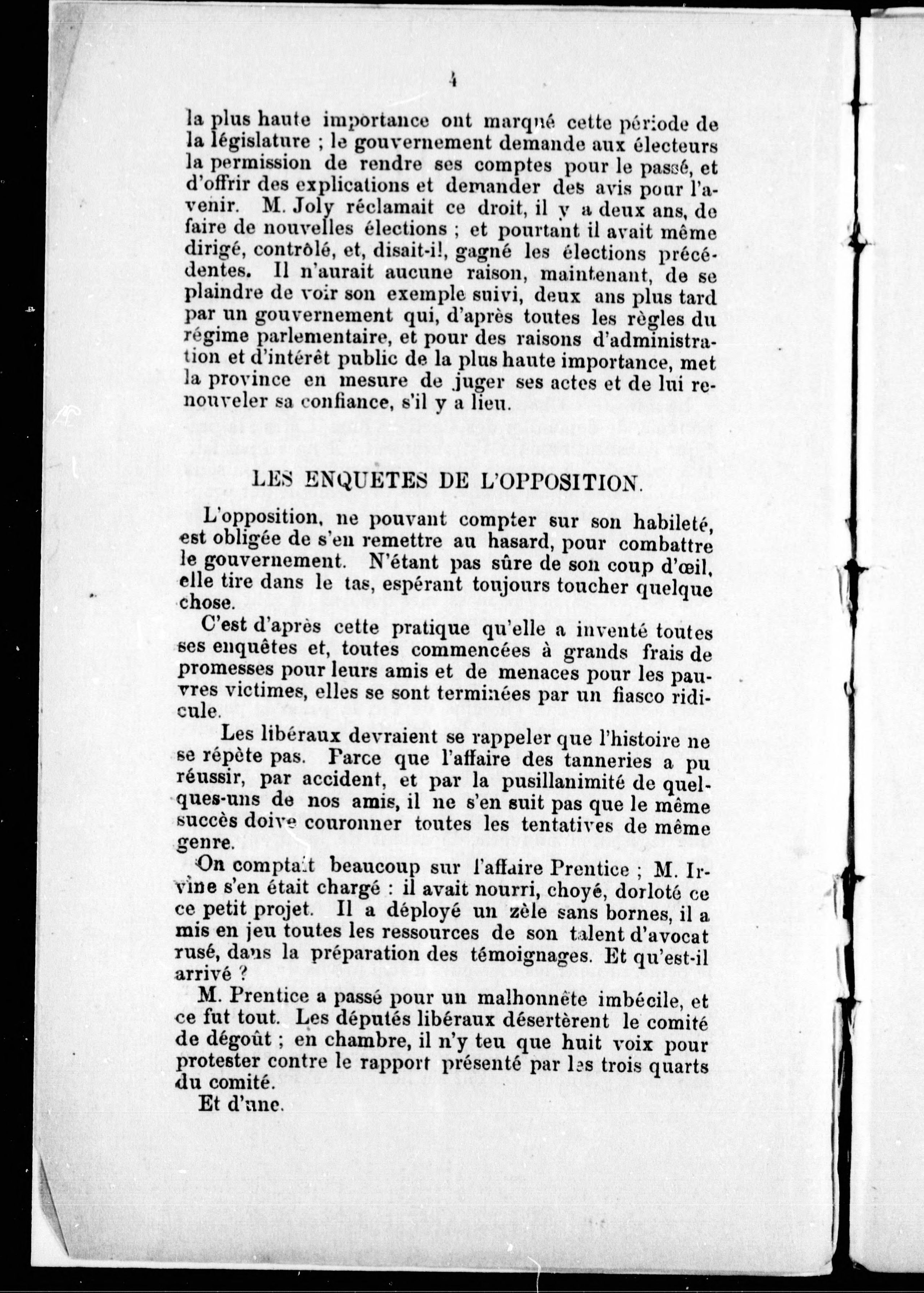 4

la plus haute importance ont marqué cette période de la législature ; le gouvernement demande aux électeurs la permission de rendre ses comptes pour le passé, et d'offrir des explications et demander des avis pour l'avenir. M. Joly réclamait ce droit, il y a deux ans, de faire de nouvelles élections ; et pourtant il avait même dirigé, contrôlé, et, disait-il, gagné les élections précédentes. Il n'aurait aucune raison, maintenant, de se plaindre de voir son exemple suivi, deux ans plus tard par un gouvernement qui, d'après toutes les règles du régime parlementaire, et pour des raisons d'administration et d'intérêt public de la plus haute importance, met la province en mesure de juger ses actes et de lui renouveler sa confiance, s'il y a lieu.

LES ENQUETES DE L'OPPOSITION.

L'opposition, ne pouvant compter sur son habileté, est obligée de s'en remettre au hasard, pour combattre le gouvernement. N'étant pas sûre de son coup d'œil, elle tire dans le tas, espérant toujours toucher quelque chose.

C'est d'après cette pratique qu'elle a inventé toutes ses enquêtes et, toutes commencées à grands frais de promesses pour leurs amis et de menaces pour les pauvres victimes, elles se sont terminées par un fiasco ridicule.

Les libéraux devraient se rappeler que l'histoire ne se répète pas. Parce que l'affaire des tanneries a pu réussir, par accident, et par la pusillanimité de quelques-uns de nos amis, il ne s'en suit pas que le même succès doive couronner toutes les tentatives de même genre.

On comptait beaucoup sur l'affaire Prentice ; M. Irvine s'en était chargé : il avait nourri, choyé, dorloté ce ce petit projet. Il a déployé un zèle sans bornes, il a mis en jeu toutes les ressources de son talent d'avocat rusé, dans la préparation des témoignages. Et qu'est-il arrivé ?

M. Prentice a passé pour un malhonnête imbécile, et ce fut tout. Les députés libéraux désertèrent le comité de dégoût ; en chambre, il n'y teu que huit voix pour protester contre le rapport présenté par les trois quarts du comité.

Et d'une.